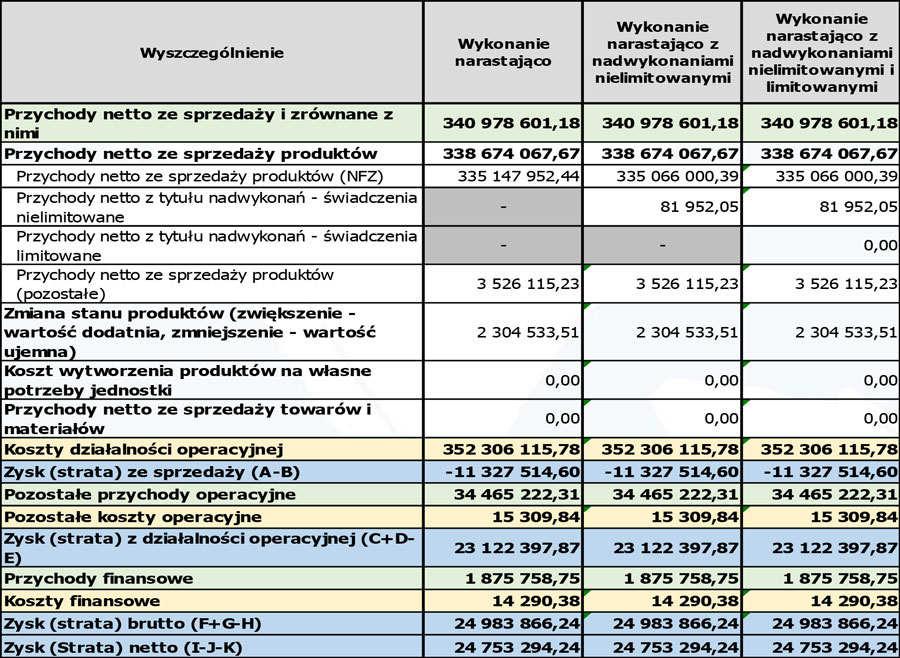 | Wyszczególnienie | Wykonanie narastająco | Wykonanie narastająco z nadwykonaniami nielimitowanymi | Wykonanie narastająco z nadwykonaniami nielimitowanymi i limitowanymi |
|---|---|---|---|
| Przychody netto ze sprzedaży i zrównane z nimi | 340 978 601,18 | 340 978 601,18 | 340 978 601,18 |
| Przychody netto ze sprzedaży produktów | 338 674 067,67 | 338 674 067,67 | 338 674 067,67 |
| Przychody netto ze sprzedaży produktów (NFZ) | 335 147 952,44 | 335 066 000,39 | 335 066 000,39 |
| Przychody netto z tytułu nadwykonań - świadczenia nielimitowane | - | 81 952,05 | 81 952,05 |
| Przychody netto z tytułu nadwykonań - świadczenia limitowane | - | - | 0,00 |
| Przychody netto ze sprzedaży produktów (pozostałe) | 3 526 115,23 | 3 526 115,23 | 3 526 115,23 |
| Zmiana stanu produktów (zwiększenie - wartość dodatnia, zmniejszenie - wartość ujemna) | 2 304 533,51 | 2 304 533,51 | 2 304 533,51 |
| Koszt wytworzenia produktów na własne potrzeby jednostki | 0,00 | 0,00 | 0,00 |
| Przychody netto ze sprzedaży towarów i materiałów | 0,00 | 0,00 | 0,00 |
| Koszty działalności operacyjnej | 352 306 115,78 | 352 306 115,78 | 352 306 115,78 |
| Zysk (strata) ze sprzedaży (A-B) | -11 327 514,60 | -11 327 514,60 | -11 327 514,60 |
| Pozostałe przychody operacyjne | 34 465 222,31 | 34 465 222,31 | 34 465 222,31 |
| Pozostałe koszty operacyjne | 15 309,84 | 15 309,84 | 15 309,84 |
| Zysk (strata) z działalności operacyjnej (C+D-E) | 23 122 397,87 | 23 122 397,87 | 23 122 397,87 |
| Przychody finansowe | 1 875 758,75 | 1 875 758,75 | 1 875 758,75 |
| Koszty finansowe | 14 290,38 | 14 290,38 | 14 290,38 |
| Zysk (strata) brutto (F+G-H) | 24 983 866,24 | 24 983 866,24 | 24 983 866,24 |
| Zysk (Strata) netto (I-J-K) | 24 753 294,24 | 24 753 294,24 | 24 753 294,24 |